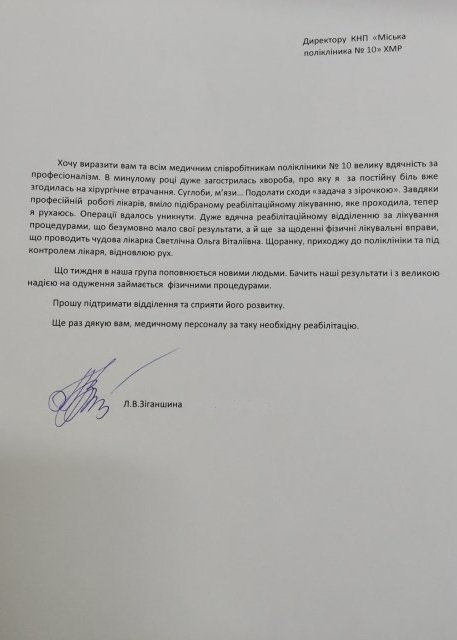 Директору КНП «Міська поліклініка № 10» ХМР

Хочу виразити вам та всім медичним співробітникам поліклініки № 10 велику вдячність за професіоналізм. В минулому році дуже загострилась хвороба, про яку я за постійну біль вже згодилась на хірургічне втрачання. Суглоби, м'язи... Подолати сходи «задача з зірочкою». Завдяки професійній роботі лікарів, вміло підібраному реабілітаційному лікуванню, яке проходила, тепер я рухаюсь. Операції вдалось уникнути. Дуже вдячна реабілітаційному відділенню за лікування процедурами, що безумовно мало свої результати, а й ще за щоденні фізичні лікувальні вправи, що проводить чудова лікарка Светлічна Ольга Віталіївна. Щоранку, приходжу до поліклініки та під контролем лікаря, відновлюю рух.

Що тиждня в наша група поповнюється новими людьми. Бачить наші результати і з великою надією на одуження займається фізичними процедурами.

Прошу підтримати відділення та сприяти його розвитку.

Ще раз дякую вам, медичному персоналу за таку необхідну реабілітацію.

Л.В.Зіганшина